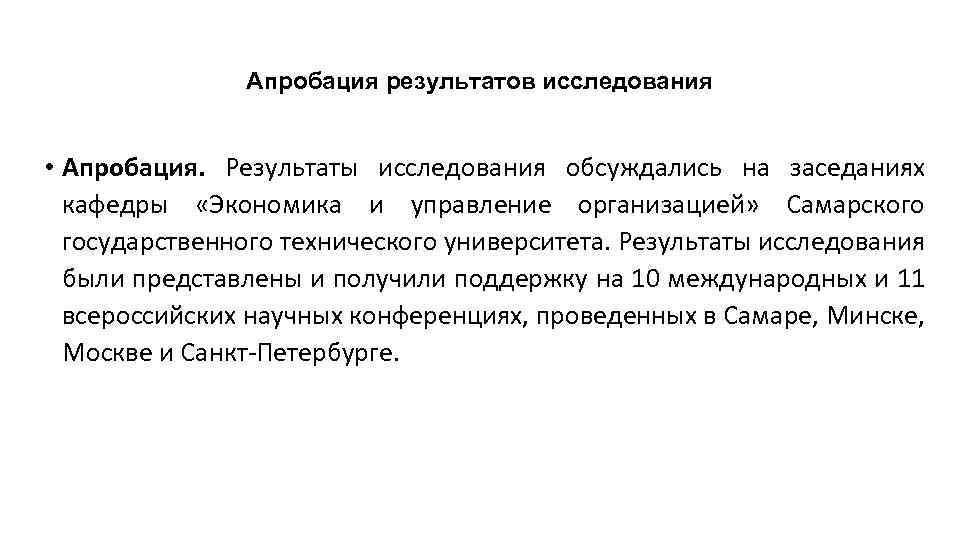 Апробация результатов исследования

• Апробация. Результаты исследования обсуждались на заседаниях кафедры «Экономика и управление организацией» Самарского государственного технического университета. Результаты исследования были представлены и получили поддержку на 10 международных и 11 всероссийских научных конференциях, проведенных в Самаре, Минске, Москве и Санкт-Петербурге.